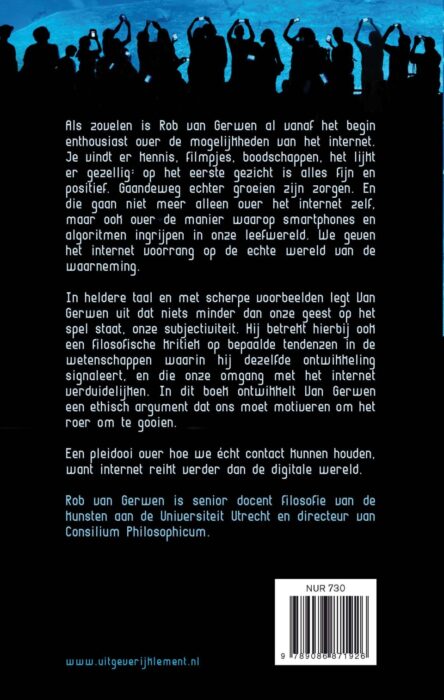 Als zovelen is Rob van Gerwen al vanaf het begin enthousiast over de mogelijkheden van het internet. Je vindt er kennis, filmpjes, boodschappen, het lijkt er gezellig: op het eerste gezicht is alles fijn en positief. Gaandeweg echter groeien zijn zorgen. En die gaan niet meer alleen over het internet zelf, maar ook over de manier waarop smartphones en algoritmen ingrijpen in onze leefwereld. We geven het internet voorrang op de echte wereld van de waarneming.

In heldere taal en met scherpe voorbeelden legt Van Gerwen uit dat niets minder dan onze geest op het spel staat, onze subjectiviteit. Hij betrekt hierbij ook een filosofische kritiek op bepaalde tendenzen in de wetenschappen waarin hij dezelfde ontwikkeling signaleert, en die onze omgang met het internet verduidelijken. In dit boek ontwikkelt Van Gerwen een ethisch argument dat ons moet motiveren om het roer om te gooien.

Een pleidooi over hoe we écht contact kunnen houden, want internet reikt verder dan de digitale wereld.

Rob van Gerwen is senior docent filosofie van de kunsten aan de Universiteit Utrecht en directeur van Consilium Philosophicum.

NUR 730

9 789086 871926

www.uitgeverijklement.nl